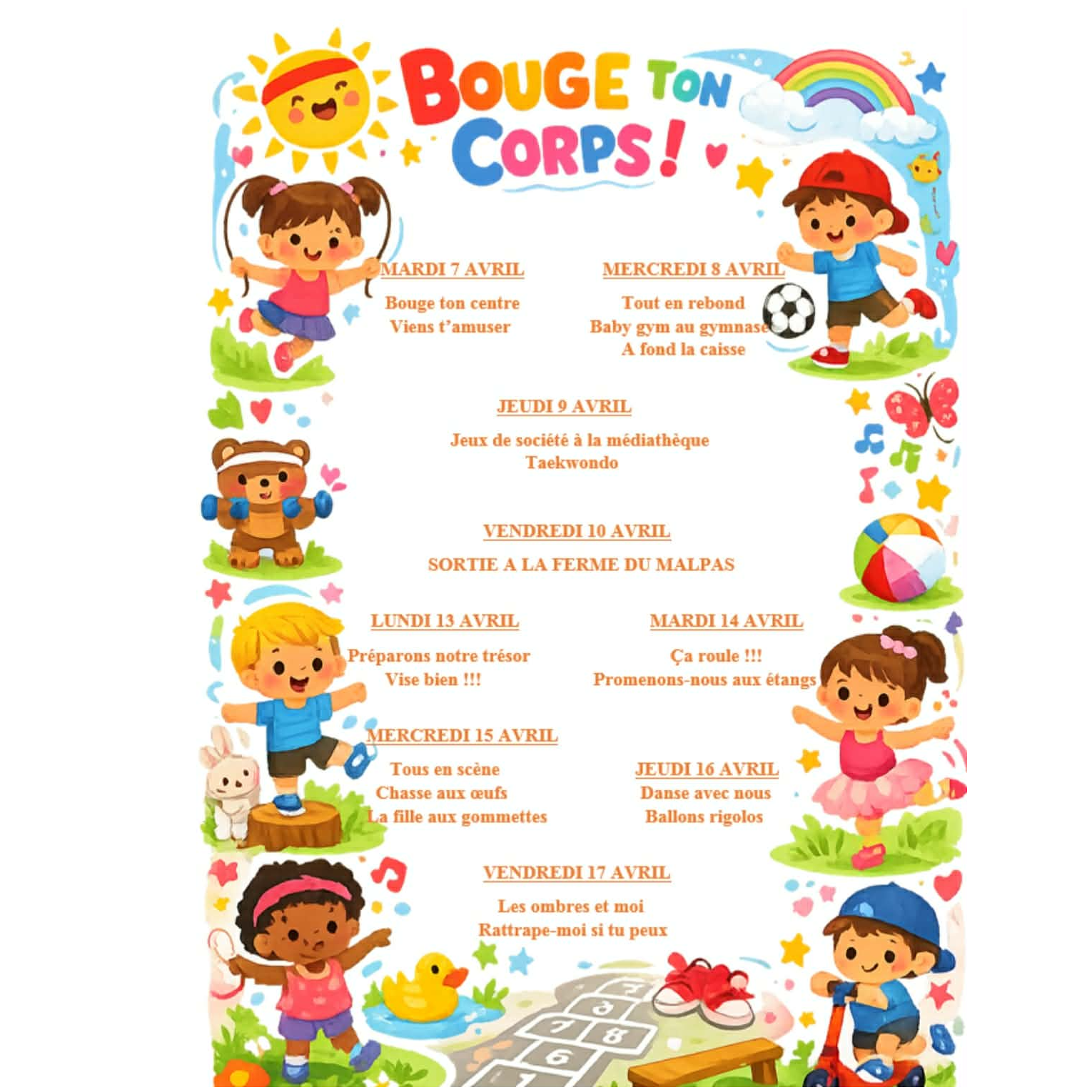 BOUGE TON CORPS !

MARDI 7 AVRIL

Bouge ton centre
Viens t'amuser

MERCREDI 8 AVRIL

Tout en rebond
Baby gym au gymnase
A fond la caisse

JEUDI 9 AVRIL

Jeux de société à la médiathèque
Taekwondo

VENDREDI 10 AVRIL

SORTIE A LA FERME DU MALPAS

LUNDI 13 AVRIL

Préparons notre trésor
Vise bien !!!

MARDI 14 AVRIL

Ça roule !!!
Promenons-nous aux étangs

MERCREDI 15 AVRIL

Tous en scène
Chasse aux œufs
La fille aux gommettes

JEUDI 16 AVRIL

Danse avec nous
Ballons rigolos

VENDREDI 17 AVRIL

Les ombres et moi
Rattrape-moi si tu peux